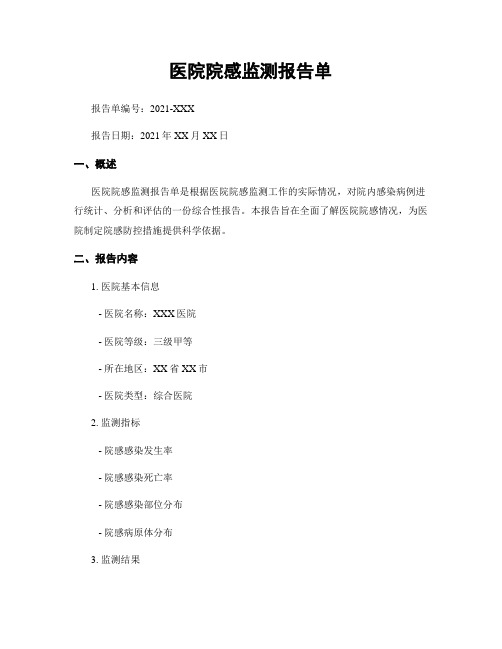 医院院感监测报告单

报告单编号：2021-XXX

报告日期：2021 年 XX 月 XX 日

一、概述

医院院感监测报告单是根据医院院感监测工作的实际情况，对院内感染病例进行统计、分析和评估的一份综合性报告。本报告旨在全面了解医院院感情况，为医院制定院感防控措施提供科学依据。

二、报告内容

1. 医院基本信息

- 医院名称：XXX 医院

- 医院等级：三级甲等

- 所在地区：XX 省 XX 市

- 医院类型：综合医院

2. 监测指标

- 院感感染发生率

- 院感感染死亡率

- 院感感染部位分布

- 院感病原体分布

3. 监测结果